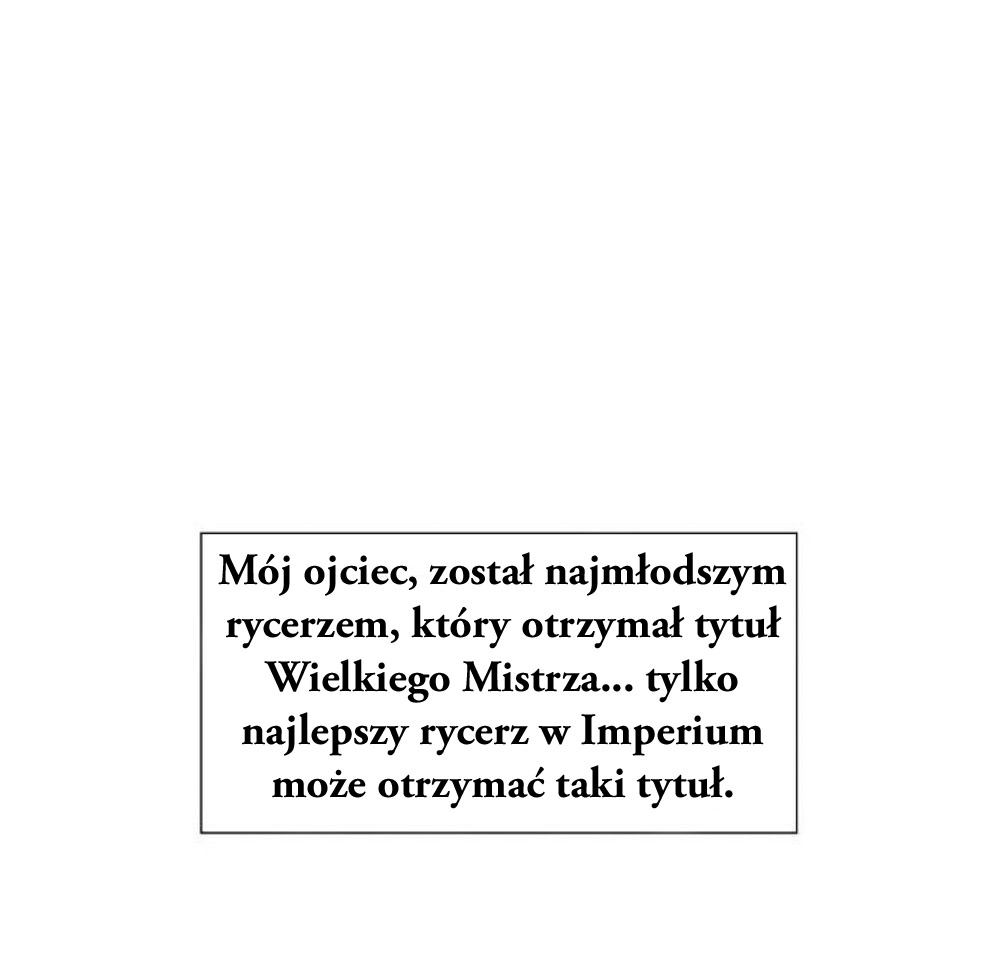 Mój ojciec, został najmłodszym rycerzem, który otrzymał tytuł Wielkiego Mistrza... tylko najlepszy rycerz w Imperium może otrzymać taki tytuł.